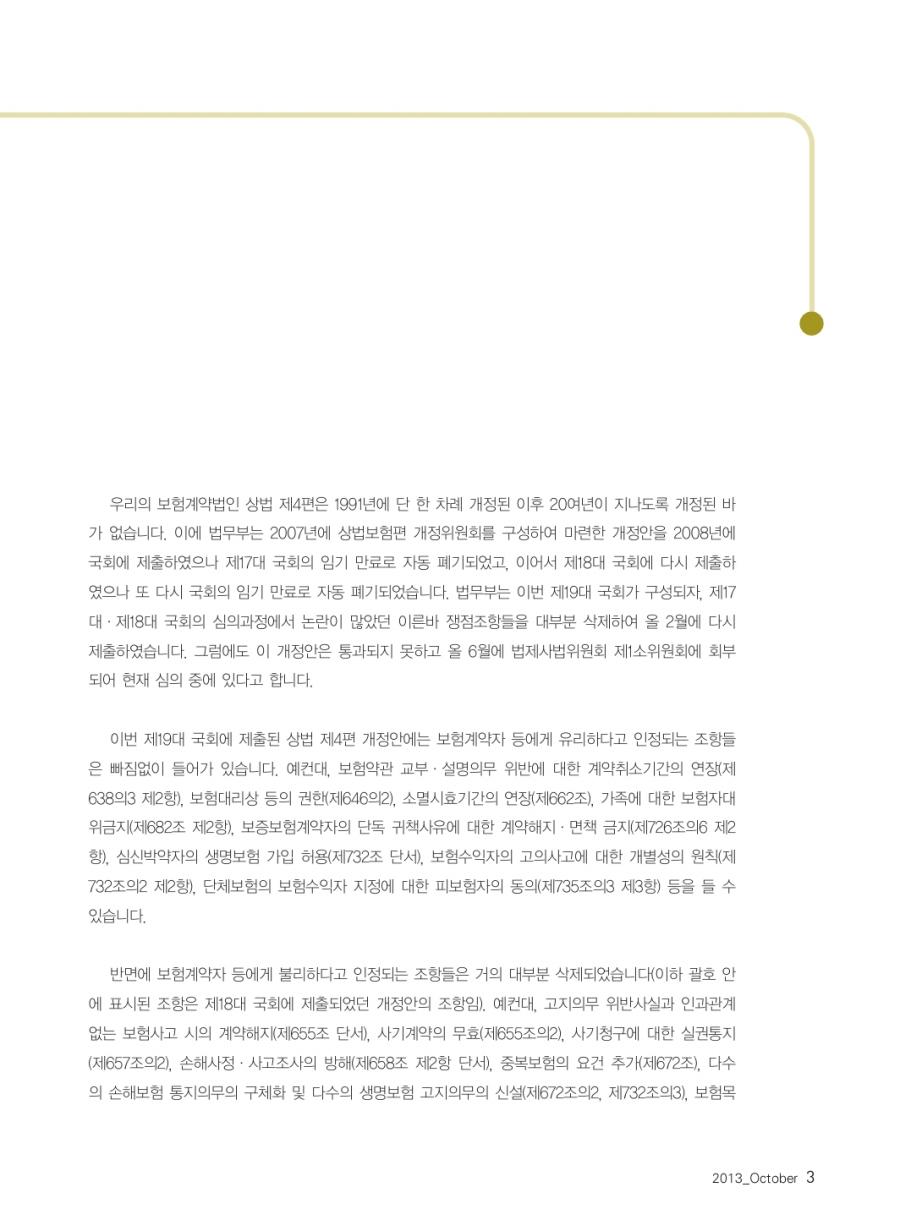 우리의 보험계약법인 상법 제4편은 1991년에 단 한 차례 개정된 이후 20여년이 지나도록 개정된 바가 없습니다. 이에 법무부는 2007년에 상법보험편 개정위원회를 구성하여 마련한 개정안을 2008년에 국회에 제출하였으나 제17대 국회의 임기 만료로 자동 폐기되었고, 이어서 제18대 국회에 다시 제출하였으나 또 다시 국회의 임기 만료로 자동 폐기되었습니다. 법무부는 이번 제19대 국회가 구성되자, 제17대 · 제18대 국회의 심의과정에서 논란이 많았던 이른바 쟁점조항들을 대부분 삭제하여 올 2월에 다시 제출하였습니다. 그럼에도 이 개정안은 통과되지 못하고 올 6월에 법제사법위원회 제1소위원회에 회부되어 현재 심의 중에 있다고 합니다.

이번 제19대 국회에 제출된 상법 제4편 개정안에는 보험계약자 등에게 유리하다고 인정되는 조항들은 빠짐없이 들어가 있습니다. 예컨대, 보험약관 교부 · 설명의무 위반에 대한 계약취소기간의 연장(제638의3 제2항), 보험대리상 등의 권한(제646의2), 소멸시효기간의 연장(제662조), 가족에 대한 보험자대위금지(제682조 제2항), 보증보험계약자의 단독 귀책사유에 대한 계약해지 · 면책 금지(제726조의6 제2항), 심신박약자의 생명보험 가입 허용(제732조 단서), 보험수익자의 고의사고에 대한 개별성의 원칙(제732조의2 제2항), 단체보험의 보험수익자 지정에 대한 피보험자의 동의(제735조의3 제3항) 등을 들 수 있습니다.

반면에 보험계약자 등에게 불리하다고 인정되는 조항들은 거의 대부분 삭제되었습니다(이하 괄호 안에 표시된 조항은 제18대 국회에 제출되었던 개정안의 조항임). 예컨대, 고지의무 위반사실과 인과관계 없는 보험사고 시의 계약해지(제655조 단서), 사기계약의 무효(제655조의2), 사기청구에 대한 실권통지(제657조의2), 손해사정 · 사고조사의 방해(제658조 제2항 단서), 중복보험의 요건 추가(제672조), 다수의 손해보험 통지의무의 구체화 및 다수의 생명보험 고지의무의 신설(제672조의2, 제732조의3), 보험목

2013_October 3